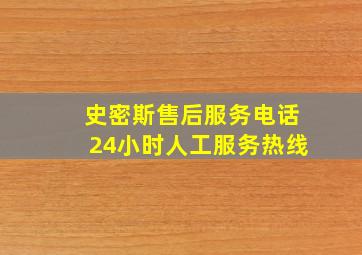 史密斯售后服务电话
24小时人工服务热线